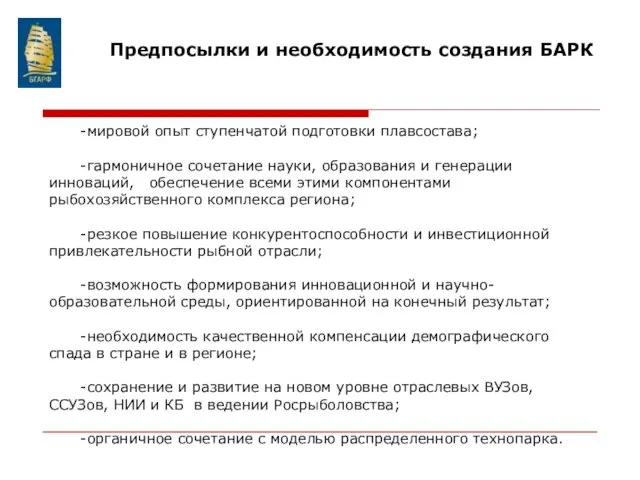 БГАРФ

Предпосылки и необходимость создания БАРК

-мировой опыт ступенчатой подготовки плавсостава;

-гармоничное сочетание науки, образования и генерации инноваций, обеспечение всеми этими компонентами рыбохозяйственного комплекса региона;

-резкое повышение конкурентоспособности и инвестиционной привлекательности рыбной отрасли;

-возможность формирования инновационной и научно-образовательной среды, ориентированной на конечный результат;

-необходимость качественной компенсации демографического спада в стране и в регионе;

-сохранение и развитие на новом уровне отраслевых ВУЗов, ССУЗов, НИИ и КБ в ведении Росрыболовства;

-органичное сочетание с моделью распределенного технопарка.